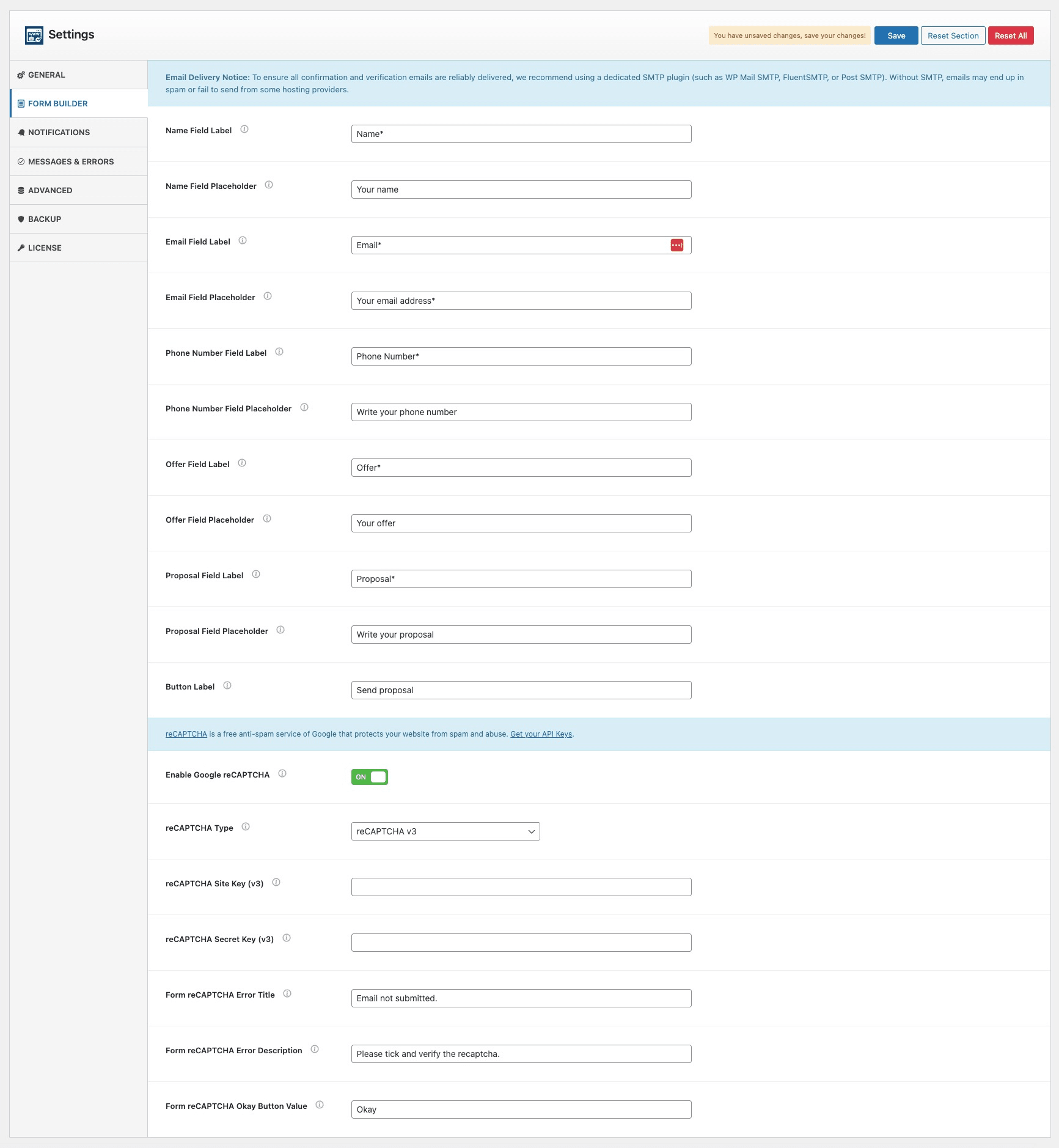 Settings

You have unsaved changes, save your changes!

Save

Reset Section

Reset All

GENERAL

FORM BUILDER

NOTIFICATIONS

MESSAGES & ERRORS

ADVANCED

BACKUP

LICENSE

Email Delivery Notice: To ensure all confirmation and verification emails are reliably delivered, we recommend using a dedicated SMTP plugin (such as WP Mail SMTP, FluentSMTP, or Post SMTP). Without SMTP, emails may end up in spam or fail to send from some hosting providers.

Name Field Label

Name*

Name Field Placeholder

Your name

Email Field Label

Email*

Email Field Placeholder

Your email address*

Phone Number Field Label

Phone Number*

Phone Number Field Placeholder

Write your phone number

Offer Field Label

Offer*

Offer Field Placeholder

Your offer

Proposal Field Label

Proposal*

Proposal Field Placeholder

Write your proposal

Button Label

Send proposal

reCAPTCHA is a free anti-spam service of Google that protects your website from spam and abuse. Get your API Keys.

Enable Google reCAPTCHA

ON

reCAPTCHA Type

reCAPTCHA v3

reCAPTCHA Site Key (v3)

reCAPTCHA Secret Key (v3)

Form reCAPTCHA Error Title

Email not submitted.

Form reCAPTCHA Error Description

Please tick and verify the recaptcha.

Form reCAPTCHA Okay Button Value

Okay